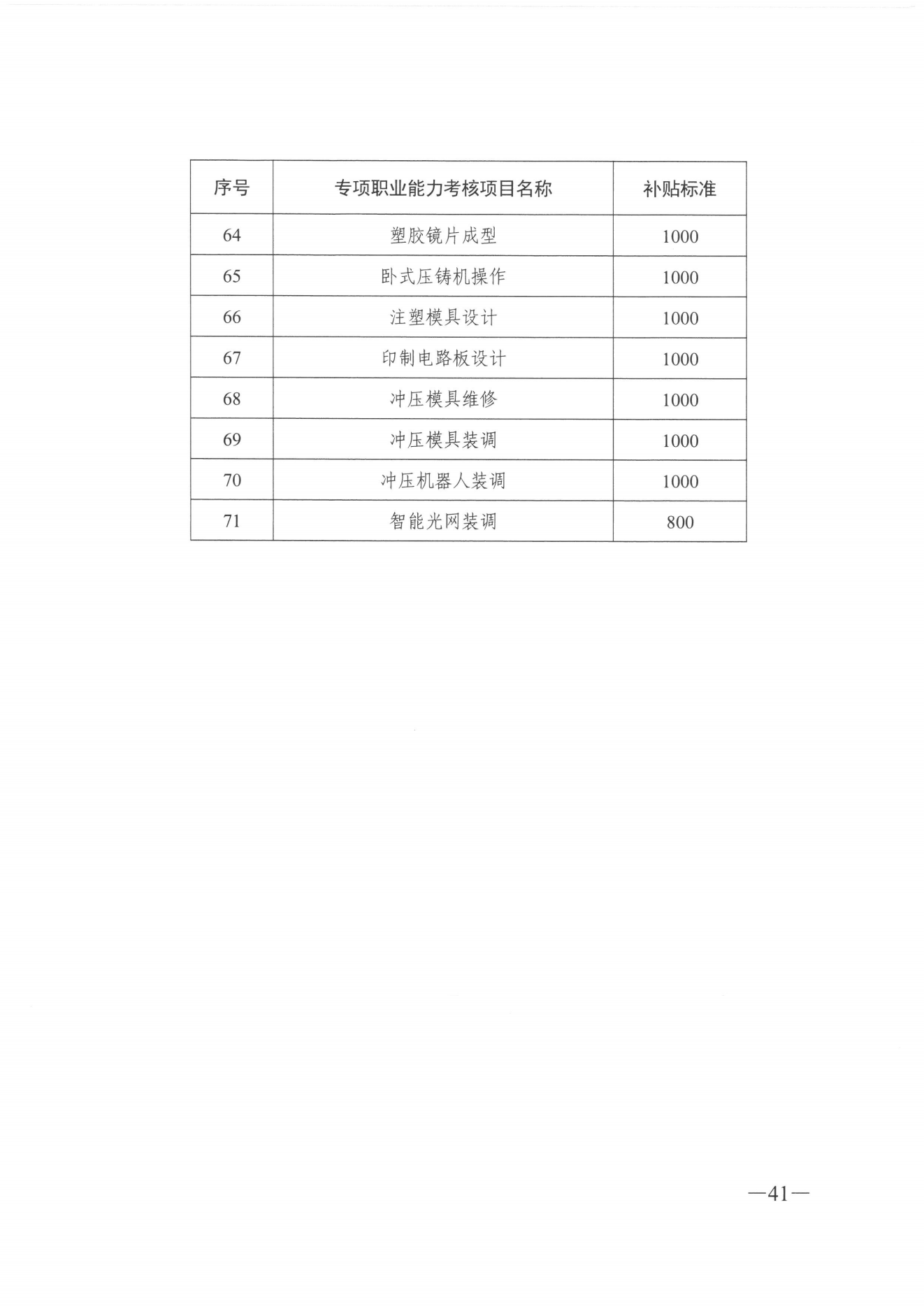 | 序号 | 专项职业能力考核项目名称 | 补贴标准 |
|---|---|---|
| 64 | 塑胶镜片成型 | 1000 |
| 65 | 卧式压铸机操作 | 1000 |
| 66 | 注塑模具设计 | 1000 |
| 67 | 印制电路板设计 | 1000 |
| 68 | 冲压模具维修 | 1000 |
| 69 | 冲压模具装调 | 1000 |
| 70 | 冲压机器人装调 | 1000 |
| 71 | 智能光网装调 | 800 |

—41—